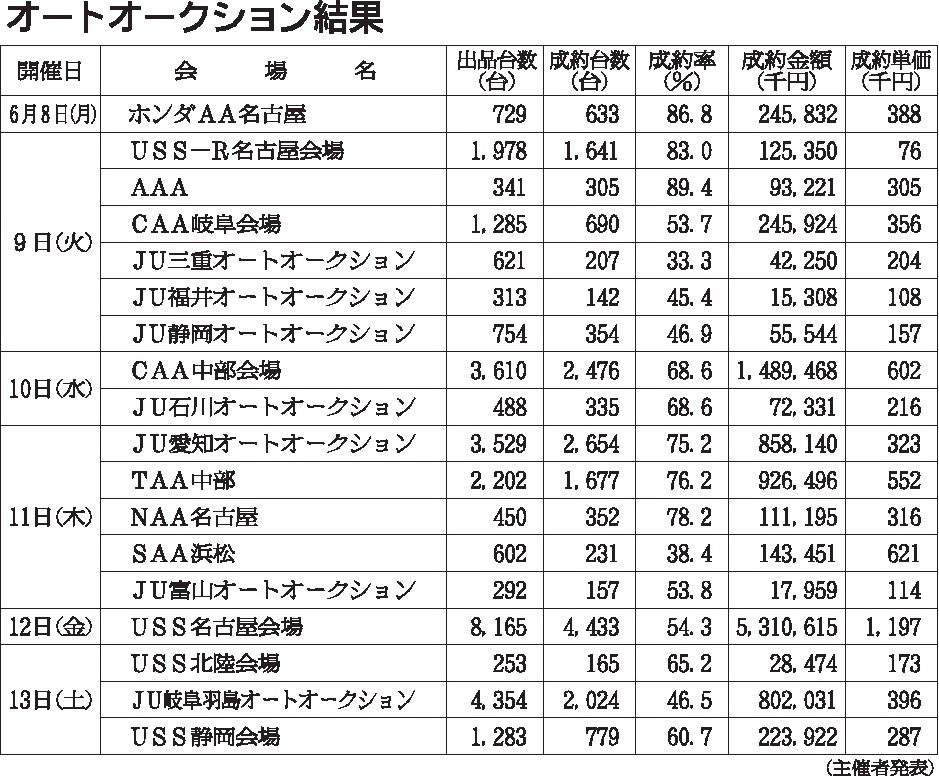 オートオークション結果

| 開催日 | 会　場　名 | 出品台数（台） | 成約台数（台） | 成約率（%） | 成約金額（千円） | 成約単価（千円） |
|---|---|---|---|---|---|---|
| 6月8日(月) | ホンダAA名古屋 | 729 | 633 | 86.8 | 245,832 | 388 |
| 9日(火) | USS－R名古屋会場 | 1,978 | 1,641 | 83.0 | 125,350 | 76 |
| | AAA | 341 | 305 | 89.4 | 93,221 | 305 |
| | CAA岐阜会場 | 1,285 | 690 | 53.7 | 245,924 | 356 |
| | JU三重オートオークション | 621 | 207 | 33.3 | 42,250 | 204 |
| | JU福井オートオークション | 313 | 142 | 45.4 | 15,308 | 108 |
| | JU静岡オートオークション | 754 | 354 | 46.9 | 55,544 | 157 |
| 10日(水) | CAA中部会場 | 3,610 | 2,476 | 68.6 | 1,489,468 | 602 |
| | JU石川オートオークション | 488 | 335 | 68.6 | 72,331 | 216 |
| 11日(木) | JU愛知オートオークション | 3,529 | 2,654 | 75.2 | 858,140 | 323 |
| | TAA中部 | 2,202 | 1,677 | 76.2 | 926,496 | 552 |
| | NAA名古屋 | 450 | 352 | 78.2 | 111,195 | 316 |
| | SAA浜松 | 602 | 231 | 38.4 | 143,451 | 621 |
| | JU富山オートオークション | 292 | 157 | 53.8 | 17,959 | 114 |
| 12日(金) | USS名古屋会場 | 8,165 | 4,433 | 54.3 | 5,310,615 | 1,197 |
| 13日(土) | USS北陸会場 | 253 | 165 | 65.2 | 28,474 | 173 |
| | JU岐阜羽島オートオークション | 4,354 | 2,024 | 46.5 | 802,031 | 396 |
| | USS静岡会場 | 1,283 | 779 | 60.7 | 223,922 | 287 |

（主催者発表）